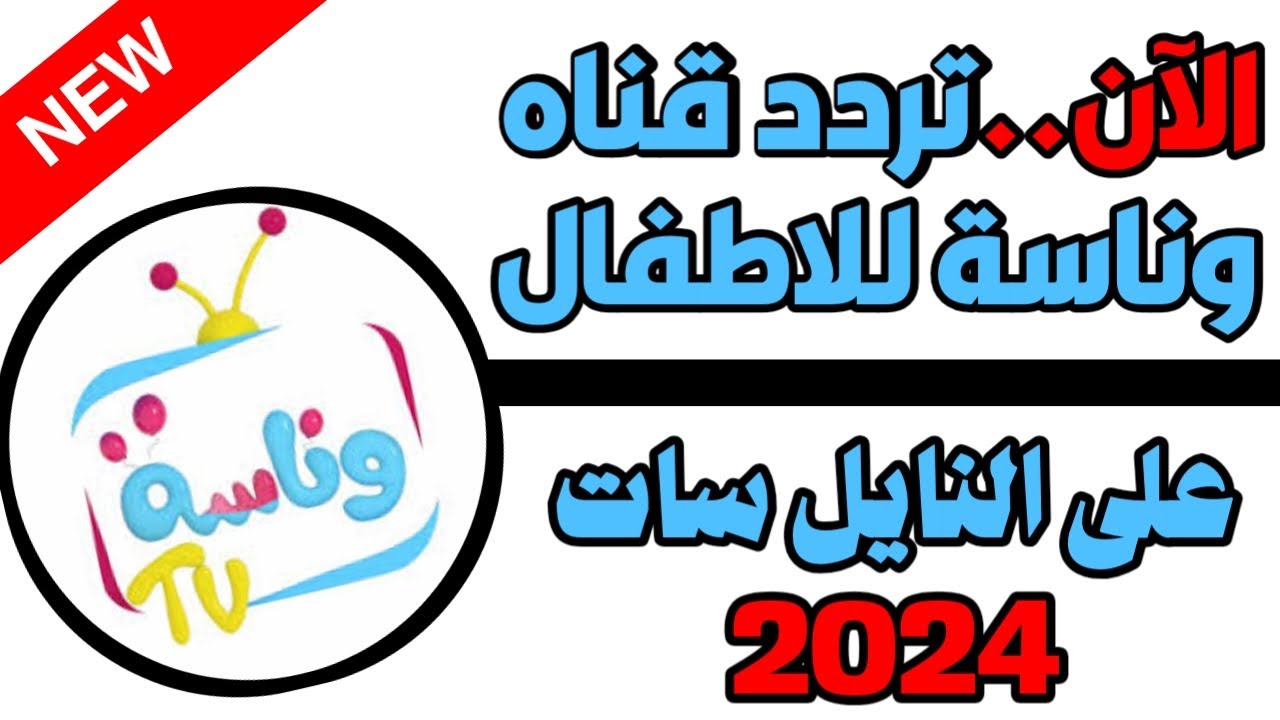 NEW

الآن..تردد قناه وناسة للاطفال

على النايل سات 2024

وناسة TV